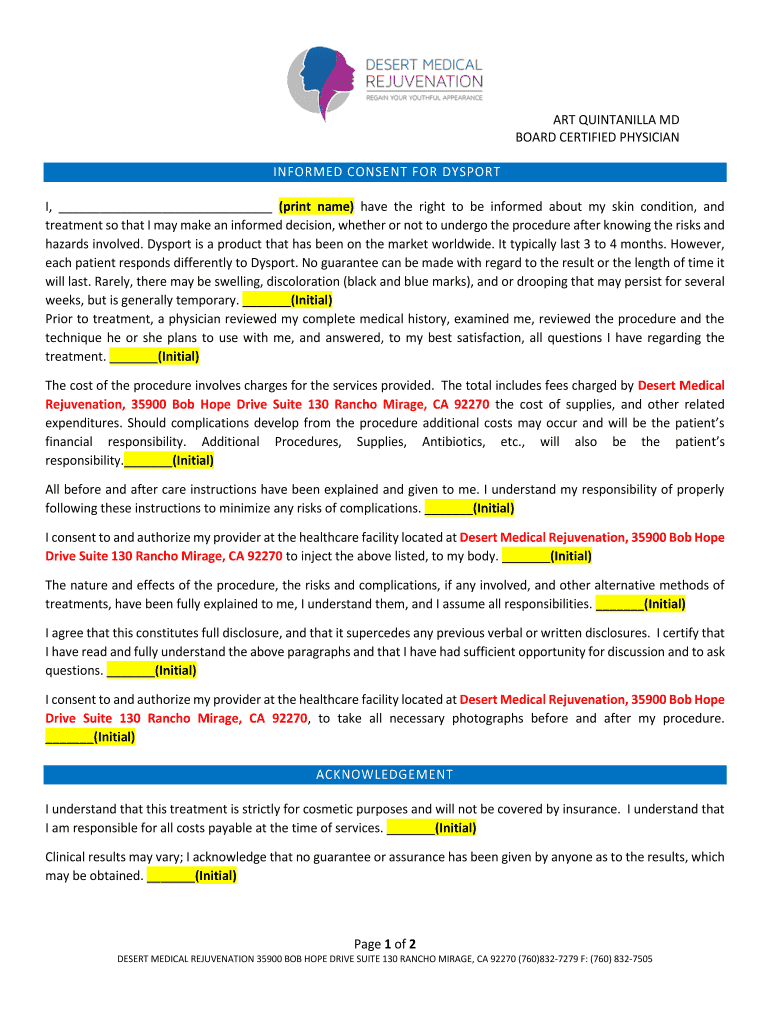 DESERT MEDICAL REJUVENATION
REGAIN YOUR YOUTHFUL APPEARANCE

ART QUINTANILLA MD
BOARD CERTIFIED PHYSICIAN

INFORMED CONSENT FOR DYSPORT

I, ______________________________ (print name) have the right to be informed about my skin condition, and treatment so that I may make an informed decision, whether or not to undergo the procedure after knowing the risks and hazards involved. Dysport is a product that has been on the market worldwide. It typically last 3 to 4 months. However, each patient responds differently to Dysport. No guarantee can be made with regard to the result or the length of time it will last. Rarely, there may be swelling, discoloration (black and blue marks), and or drooping that may persist for several weeks, but is generally temporary. _______(Initial)
Prior to treatment, a physician reviewed my complete medical history, examined me, reviewed the procedure and the technique he or she plans to use with me, and answered, to my best satisfaction, all questions I have regarding the treatment. _______(Initial)

The cost of the procedure involves charges for the services provided. The total includes fees charged by Desert Medical Rejuvenation, 35900 Bob Hope Drive Suite 130 Rancho Mirage, CA 92270 the cost of supplies, and other related expenditures. Should complications develop from the procedure additional costs may occur and will be the patient's financial responsibility. Additional Procedures, Supplies, Antibiotics, etc., will also be the patient's responsibility._______(Initial)

All before and after care instructions have been explained and given to me. I understand my responsibility of properly following these instructions to minimize any risks of complications. _______(Initial)

I consent to and authorize my provider at the healthcare facility located at Desert Medical Rejuvenation, 35900 Bob Hope Drive Suite 130 Rancho Mirage, CA 92270 to inject the above listed, to my body. _______(Initial)

The nature and effects of the procedure, the risks and complications, if any involved, and other alternative methods of treatments, have been fully explained to me, I understand them, and I assume all responsibilities. _______(Initial)

I agree that this constitutes full disclosure, and that it supercedes any previous verbal or written disclosures. I certify that I have read and fully understand the above paragraphs and that I have had sufficient opportunity for discussion and to ask questions. _______(Initial)

I consent to and authorize my provider at the healthcare facility located at Desert Medical Rejuvenation, 35900 Bob Hope Drive Suite 130 Rancho Mirage, CA 92270, to take all necessary photographs before and after my procedure. _______(Initial)

ACKNOWLEDGEMENT

I understand that this treatment is strictly for cosmetic purposes and will not be covered by insurance. I understand that I am responsible for all costs payable at the time of services. _______(Initial)

Clinical results may vary; I acknowledge that no guarantee or assurance has been given by anyone as to the results, which may be obtained. _______(Initial)

Page 1 of 2
DESERT MEDICAL REJUVENATION 35900 BOB HOPE DRIVE SUITE 130 RANCHO MIRAGE, CA 92270 (760)832-7279 F: (760) 832-7505